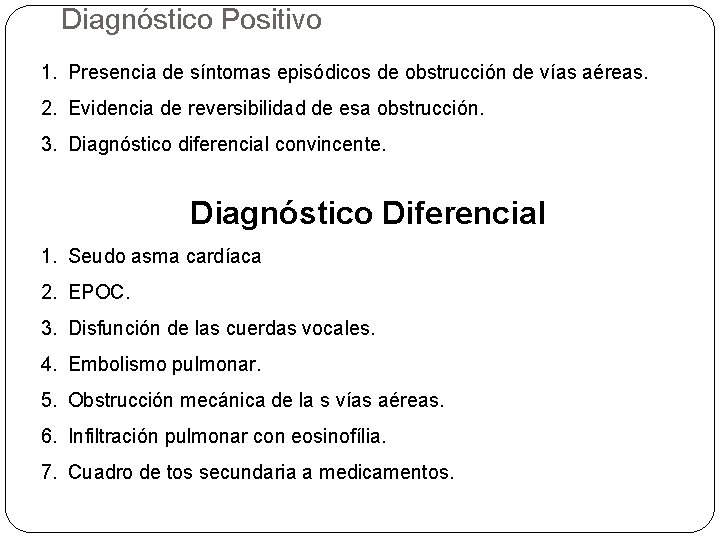 Diagnóstico Positivo

1. Presencia de síntomas episódicos de obstrucción de vías aéreas.
2. Evidencia de reversibilidad de esa obstrucción.
3. Diagnóstico diferencial convincente.

Diagnóstico Diferencial

1. Seudo asma cardíaca
2. EPOC.
3. Disfunción de las cuerdas vocales.
4. Embolismo pulmonar.
5. Obstrucción mecánica de la s vías aéreas.
6. Infiltración pulmonar con eosinofília.
7. Cuadro de tos secundaria a medicamentos.